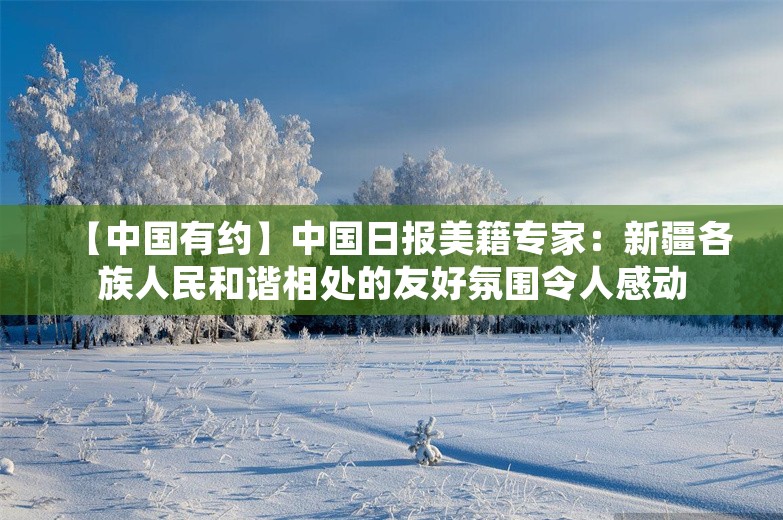 【中国有约】中国日报美籍专家：新疆各族人民和谐相处的友好氛围令人感动